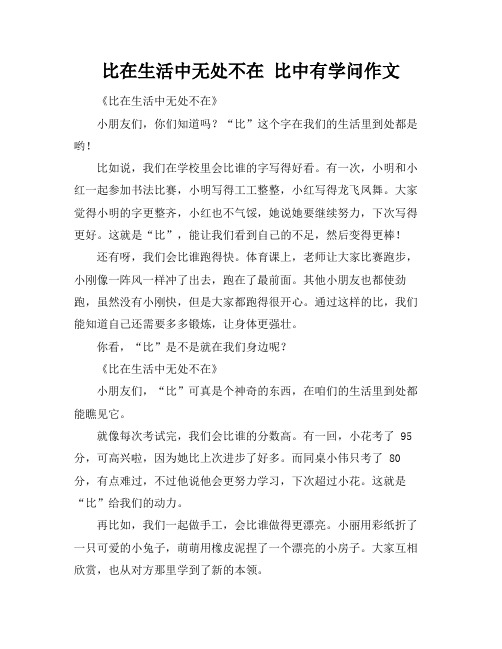 比在生活中无处不在 比中有学问作文

《比在生活中无处不在》

小朋友们，你们知道吗？“比”这个字在我们的生活里到处都是哟！

比如说，我们在学校里会比谁的字写得好看。有一次，小明和小红一起参加书法比赛，小明写得工工整整，小红写得龙飞凤舞。大家觉得小明的字更整齐，小红也不气馁，她说她要继续努力，下次写得更好。这就是“比”，能让我们看到自己的不足，然后变得更棒！

还有呀，我们会比谁跑得快。体育课上，老师让大家比赛跑步，小刚像一阵风一样冲了出去，跑在了最前面。其他小朋友也都使劲跑，虽然没有小刚快，但是大家都跑得很开心。通过这样的比，我们能知道自己还需要多多锻炼，让身体更强壮。

你看，“比”是不是就在我们身边呢？

《比在生活中无处不在》

小朋友们，“比”可真是个神奇的东西，在咱们的生活里到处都能瞧见它。

就像每次考试完，我们会比谁的分数高。有一回，小花考了 95 分，可高兴啦，因为她比上次进步了好多。而同桌小伟只考了 80 分，有点难过，不过他说他会更努力学习，下次超过小花。这就是“比”给我们的动力。

再比如，我们一起做手工，会比谁做得更漂亮。小丽用彩纸折了一只可爱的小兔子，萌萌用橡皮泥捏了一个漂亮的小房子。大家互相欣赏，也从对方那里学到了新的本领。